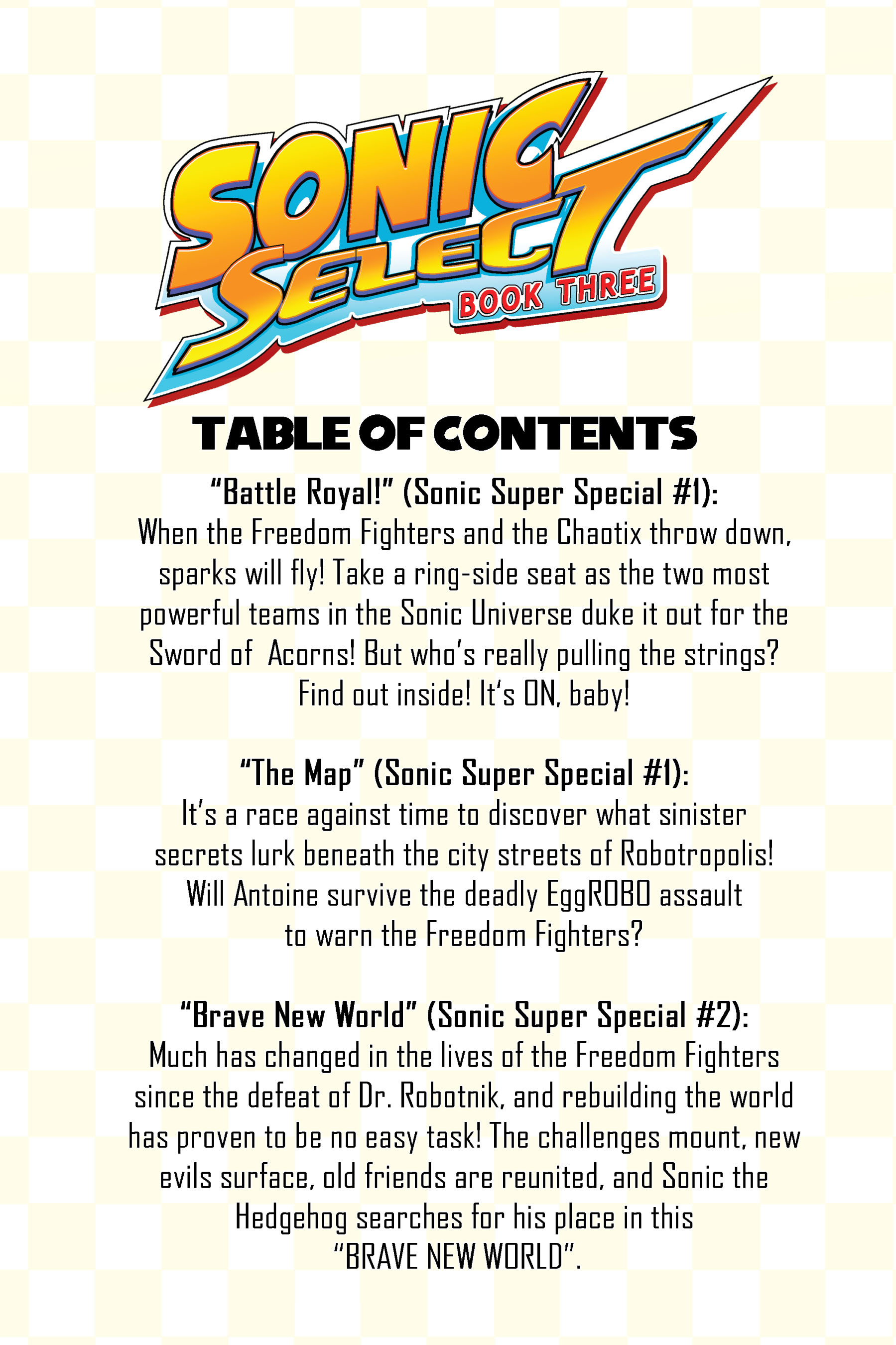 SONIC SELECT
BOOK THREE

TABLE OF CONTENTS

"Battle Royal!" (Sonic Super Special #1):
When the Freedom Fighters and the Chaotix throw down, sparks will fly! Take a ring-side seat as the two most powerful teams in the Sonic Universe duke it out for the Sword of Acorns! But who's really pulling the strings? Find out inside! It's ON, baby!

"The Map" (Sonic Super Special #1):
It's a race against time to discover what sinister secrets lurk beneath the city streets of Robotropolis! Will Antoine survive the deadly EggROBO assault to warn the Freedom Fighters?

"Brave New World" (Sonic Super Special #2):
Much has changed in the lives of the Freedom Fighters since the defeat of Dr. Robotnik, and rebuilding the world has proven to be no easy task! The challenges mount, new evils surface, old friends are reunited, and Sonic the Hedgehog searches for his place in this "BRAVE NEW WORLD".